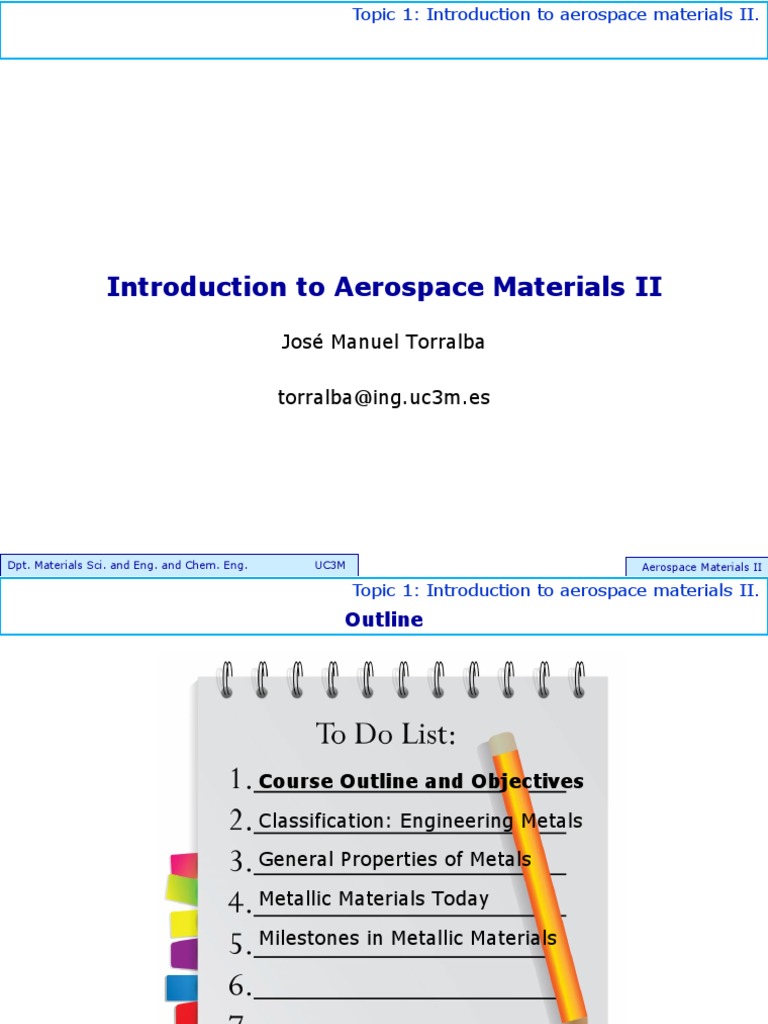 Topic 1: Introduction to aerospace materials II.

Introduction to Aerospace Materials II

José Manuel Torralba

torralba@ing.uc3m.es

Dpt. Materials Sci. and Eng. and Chem. Eng. UC3M

Aerospace Materials II

Topic 1: Introduction to aerospace materials II.

Outline

To Do List:

1. Course Outline and Objectives

2. Classification: Engineering Metals

3. General Properties of Metals

4. Metallic Materials Today

5. Milestones in Metallic Materials

6.

7.